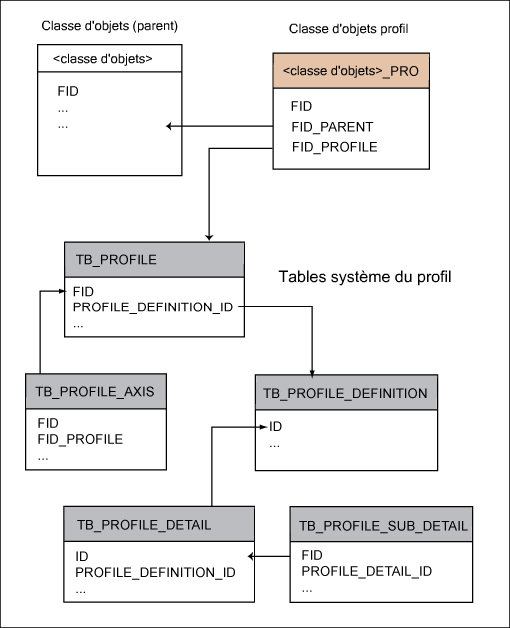 Classe d'objets (parent)

<classe d'objets>

FID
...
...

Classe d'objets profil

<classe d'objets>_PRO

FID
FID_PARENT
FID_PROFILE

TB_PROFILE

FID
PROFILE_DEFINITION_ID
...

Tables système du profil

TB_PROFILE_AXIS

FID
FID_PROFILE
...

TB_PROFILE_DEFINITION

ID
...

TB_PROFILE_DETAIL

ID
PROFILE_DEFINITION_ID
...

TB_PROFILE_SUB_DETAIL

FID
PROFILE_DETAIL_ID
...